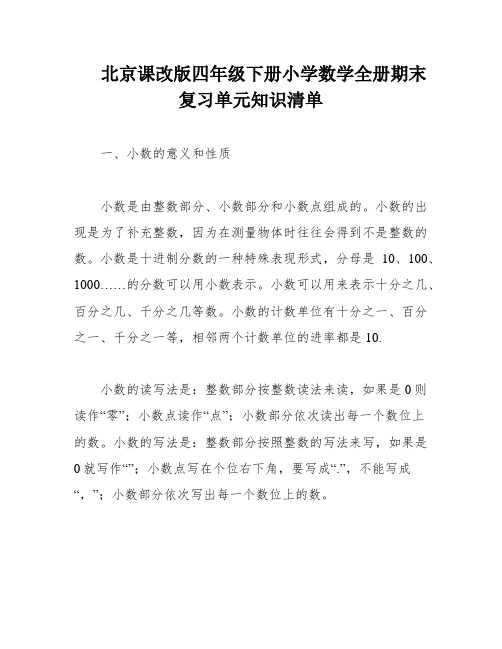 北京课改版四年级下册小学数学全册期末复习单元知识清单

一、小数的意义和性质

小数是由整数部分、小数部分和小数点组成的。小数的出现是为了补充整数，因为在测量物体时往往会得到不是整数的数。小数是十进制分数的一种特殊表现形式，分母是 10、100、1000……的分数可以用小数表示。小数可以用来表示十分之几、百分之几、千分之几等数。小数的计数单位有十分之一、百分之一、千分之一等，相邻两个计数单位的进率都是 10.

小数的读写法是：整数部分按整数读法来读，如果是 0 则读作“零”；小数点读作“点”；小数部分依次读出每一个数位上的数。小数的写法是：整数部分按照整数的写法来写，如果是 0 就写作“”；小数点写在个位右下角，要写成“.”，不能写成“，”；小数部分依次写出每一个数位上的数。